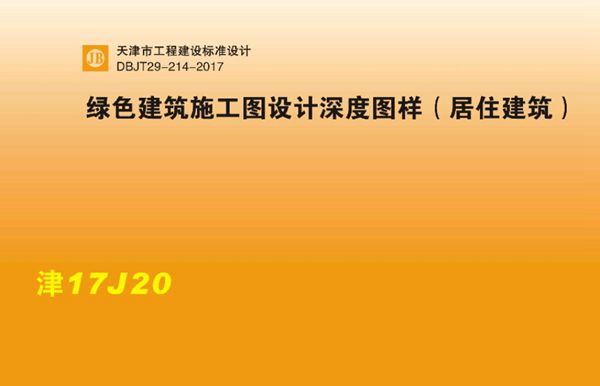 JB
天津市工程建设标准设计
DBJT29-214-2017

绿色建筑施工图设计深度图样（居住建筑）

津17J20